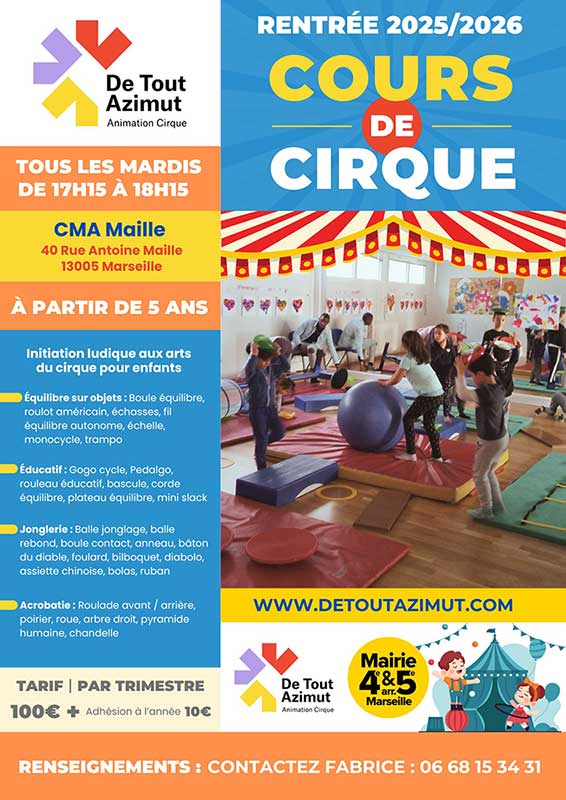 De Tout Azimut
Animation Cirque

TOUS LES MARDIS DE 17H15 À 18H15

CMA Maille
40 Rue Antoine Maille
13005 Marseille

À PARTIR DE 5 ANS

Initiation ludique aux arts du cirque pour enfants

Équilibre sur objets : Boule équilibre, roulot américain, échasses, fil équilibre autonome, échelle, monocycle, trampo

Éducatif : Gogo cycle, Pedalgo, rouleau éducatif, bascule, corde équilibre, plateau équilibre, mini slack

Jonglerie : Balle jonglage, balle rebond, boule contact, anneau, bâton du diable, foulard, bilboquet, diabolo, assiette chinoise, bolas, ruban

Acrobatie : Roulade avant / arrière, poirier, roue, arbre droit, pyramide humaine, chandelle

TARIF | PAR TRIMESTRE
100€ + Adhésion à l'année 10€

RENTRÉE 2025/2026
COURS DE CIRQUE

WWW.DETOUTAZIMUT.COM

De Tout Azimut
Animation Cirque

Mairie 4e & 5e arr. Marseille

RENSEIGNEMENTS : CONTACTEZ FABRICE : 06 68 15 34 31